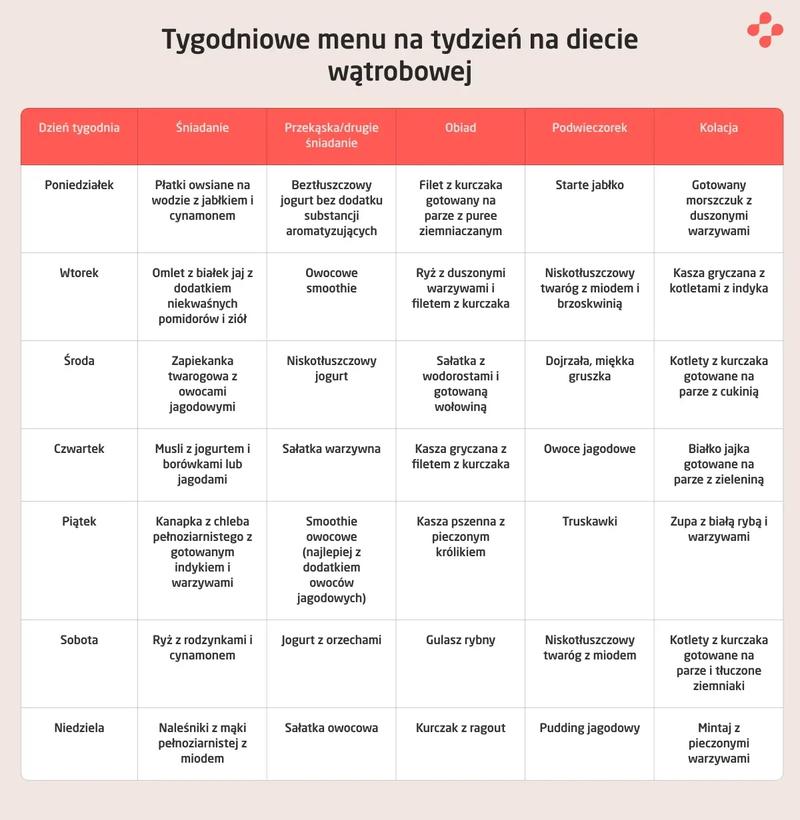 Tygodniowe menu na tydzień na diecie wątrobowej

| Dzień tygodnia | Śniadanie | Przekąska/drugie śniadanie | Obiad | Podwieczorek | Kolacja |
|---|---|---|---|---|---|
| Poniedziałek | Płatki owsiane na wodzie z jabłkiem i cynamonem | Beztłuszczowy jogurt bez dodatku substancji aromatyzujących | Filet z kurczaka gotowany na parze z puree ziemniaczanym | Starte jabłko | Gotowany morszczuk z duszonymi warzywami |
| Wtorek | Omlet z białek jaj z dodatkiem niekwaśnych pomidorów i ziół | Owocowe smoothie | Ryż z duszonymi warzywami i filetem z kurczaka | Niskotłuszczowy twaróg z miodem i brzoskwinią | Kasza gryczana z kotletami z indyka |
| Środa | Zapiekanka twarogowa z owocami jagodowymi | Niskotłuszczowy jogurt | Sałatka z wodorostami i gotowaną wołowiną | Dojrzała, miękka gruszka | Kotlety z kurczaka gotowane na parze z cukinią |
| Czwartek | Musli z jogurtem i borówkami lub jagodami | Sałatka warzywna | Kasza gryczana z filetem z kurczaka | Owoce jagodowe | Białko jajka gotowane na parze z zieleniną |
| Piątek | Kanapka z chleba pełnoziarnistego z gotowanym indykiem i warzywami | Smoothie owocowe (najlepiej z dodatkiem owoców jagodowych) | Kasza pszenna z pieczonym królikiem | Truskawki | Zupa z białą rybą i warzywami |
| Sobota | Ryż z rodzynkami i cynamonem | Jogurt z orzechami | Gulasz rybny | Niskotłuszczowy twaróg z miodem | Kotlety z kurczaka gotowane na parze i tłuczone ziemniaki |
| Niedziela | Naleśniki z mąki pełnoziarnistej z miodem | Sałatka owocowa | Kurczak z ragout | Pudding jagodowy | Mintaj z pieczonymi warzywami |